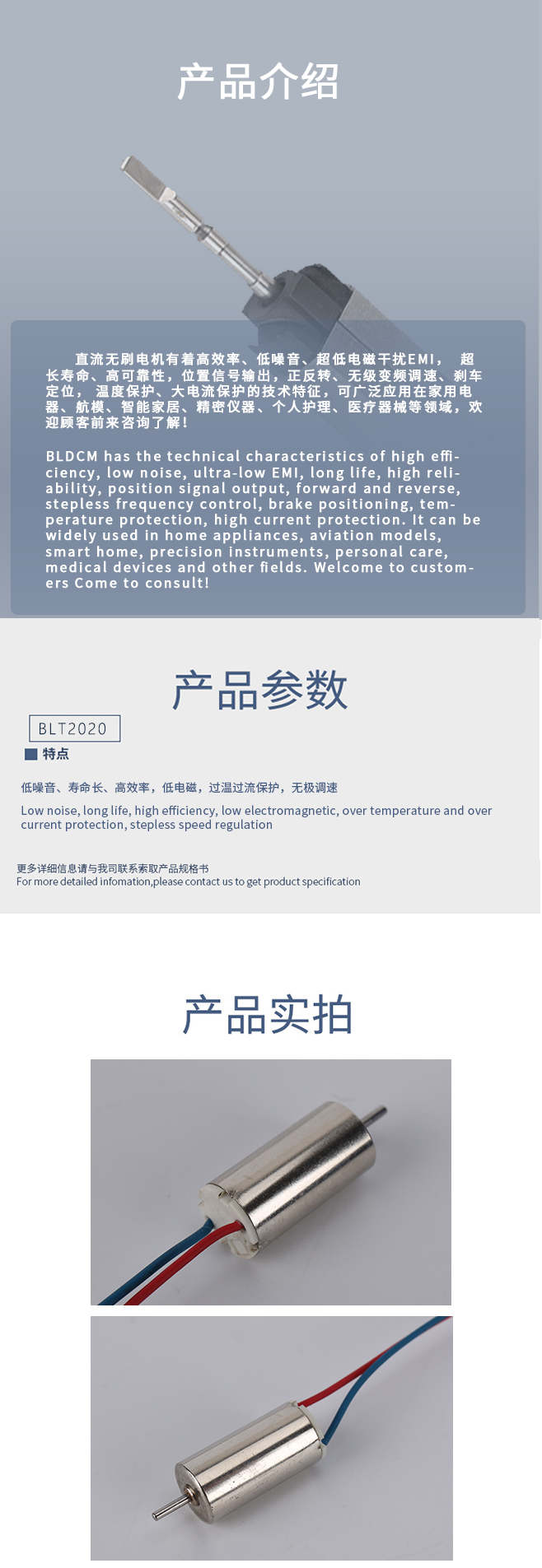 产品介绍

直流无刷电机有着高效率、低噪音、超低电磁干扰EMI， 超长寿命、高可靠性，位置信号输出，正反转、无级变频调速、刹车定位， 温度保护、大电流保护的技术特征，可广泛应用在家用电器、航模、智能家居、精密仪器、个人护理、医疗器械等领域，欢迎顾客前来咨询了解！

BLDCM has the technical characteristics of high efficiency, low noise, ultra-low EMI, long life, high reliability, position signal output, forward and reverse, stepless frequency control, brake positioning, temperature protection, high current protection. It can be widely used in home appliances, aviation models, smart home, precision instruments, personal care, medical devices and other fields. Welcome to customers Come to consult!

产品参数

BLT2020

特点

低噪音、寿命长、高效率，低电磁，过温过流保护，无极调速

Low noise, long life, high efficiency, low electromagnetic, over temperature and over current protection, stepless speed regulation

更多详细信息请与我司联系索取产品规格书
For more detailed infomation,please contact us to get product specification

产品实拍